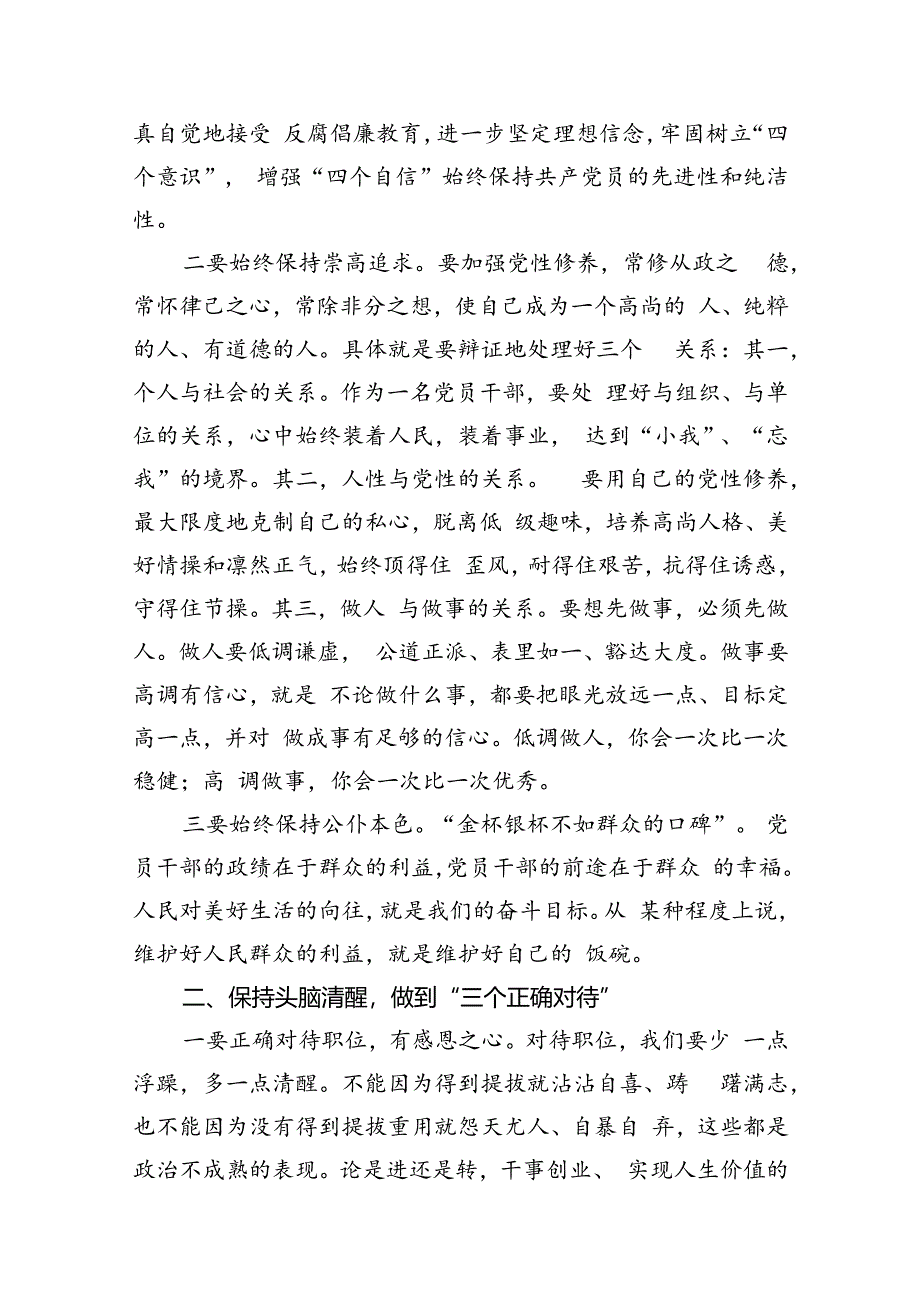 真自觉地接受 反腐倡廉教育，进一步坚定理想信念，牢固树立“四个意识”， 增强“四个自信”始终保持共产党员的先进性和纯洁性。

二要始终保持崇高追求。要加强党性修养，常修从政之 德，常怀律己之心，常除非分之想，使自己成为一个高尚的 人、纯粹的人、有道德的人。具体就是要辩证地处理好三个 关系：其一，个人与社会的关系。作为一名党员干部，要处 理好与组织、与单位的关系，心中始终装着人民，装着事业， 达到“小我”、“忘我”的境界。其二，人性与党性的关系。 要用自己的党性修养，最大限度地克制自己的私心，脱离低 级趣味，培养高尚人格、美好情操和凛然正气，始终顶得住 歪风，耐得住艰苦，抗得住诱惑，守得住节操。其三，做人 与做事的关系。要想先做事，必须先做人。做人要低调谦虚， 公道正派、表里如一、豁达大度。做事要高调有信心，就是 不论做什么事，都要把眼光放远一点、目标定高一点，并对 做成事有足够的信心。低调做人，你会一次比一次稳健；高 调做事，你会一次比一次优秀。

三要始终保持公仆本色。“金杯银杯不如群众的口碑”。 党员干部的政绩在于群众的利益，党员干部的前途在于群众 的幸福。人民对美好生活的向往，就是我们的奋斗目标。从 某种程度上说，维护好人民群众的利益，就是维护好自己的 饭碗。

二、保持头脑清醒，做到“三个正确对待”

一要正确对待职位，有感恩之心。对待职位，我们要少 一点浮躁，多一点清醒。不能因为得到提拔就沾沾自喜、踌 躇满志，也不能因为没有得到提拔重用就怨天尤人、自暴自 弃，这些都是政治不成熟的表现。论是进还是转，干事创业、 实现人生价值的